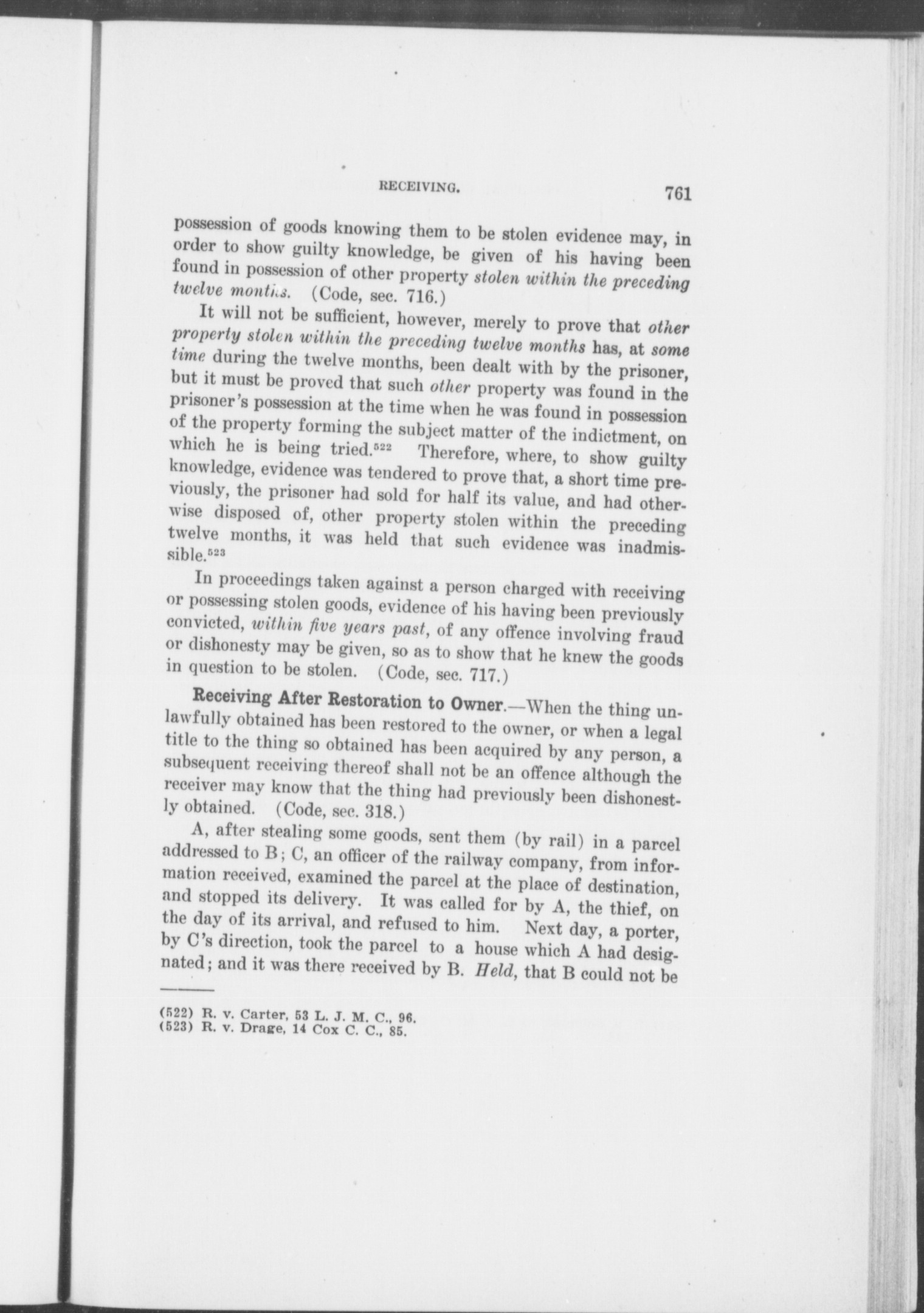 RECEIVING. 761

possession of goods knowing them to be stolen evidence may, in order to show guilty knowledge, be given of his having been found in possession of other property stolen within the preceding twelve months. (Code, sec. 716.)

It will not be sufficient, however, merely to prove that other property stolen within the preceding twelve months has, at some time during the twelve months, been dealt with by the prisoner, but it must be proved that such other property was found in the prisoner's possession at the time when he was found in possession of the property forming the subject matter of the indictment, on which he is being tried.$^{522}$ Therefore, where, to show guilty knowledge, evidence was tendered to prove that, a short time previously, the prisoner had sold for half its value, and had otherwise disposed of, other property stolen within the preceding twelve months, it was held that such evidence was inadmissible.$^{523}$

In proceedings taken against a person charged with receiving or possessing stolen goods, evidence of his having been previously convicted, within five years past, of any offence involving fraud or dishonesty may be given, so as to show that he knew the goods in question to be stolen. (Code, sec. 717.)

Receiving After Restoration to Owner.—When the thing unlawfully obtained has been restored to the owner, or when a legal title to the thing so obtained has been acquired by any person, a subsequent receiving thereof shall not be an offence although the receiver may know that the thing had previously been dishonestly obtained. (Code, sec. 318.)

A, after stealing some goods, sent them (by rail) in a parcel addressed to B; C, an officer of the railway company, from information received, examined the parcel at the place of destination, and stopped its delivery. It was called for by A, the thief, on the day of its arrival, and refused to him. Next day, a porter, by C's direction, took the parcel to a house which A had designated; and it was there received by B. Held, that B could not be

(522) R. v. Carter, 53 L. J. M. C., 96.
(523) R. v. Drage, 14 Cox C. C., 85.